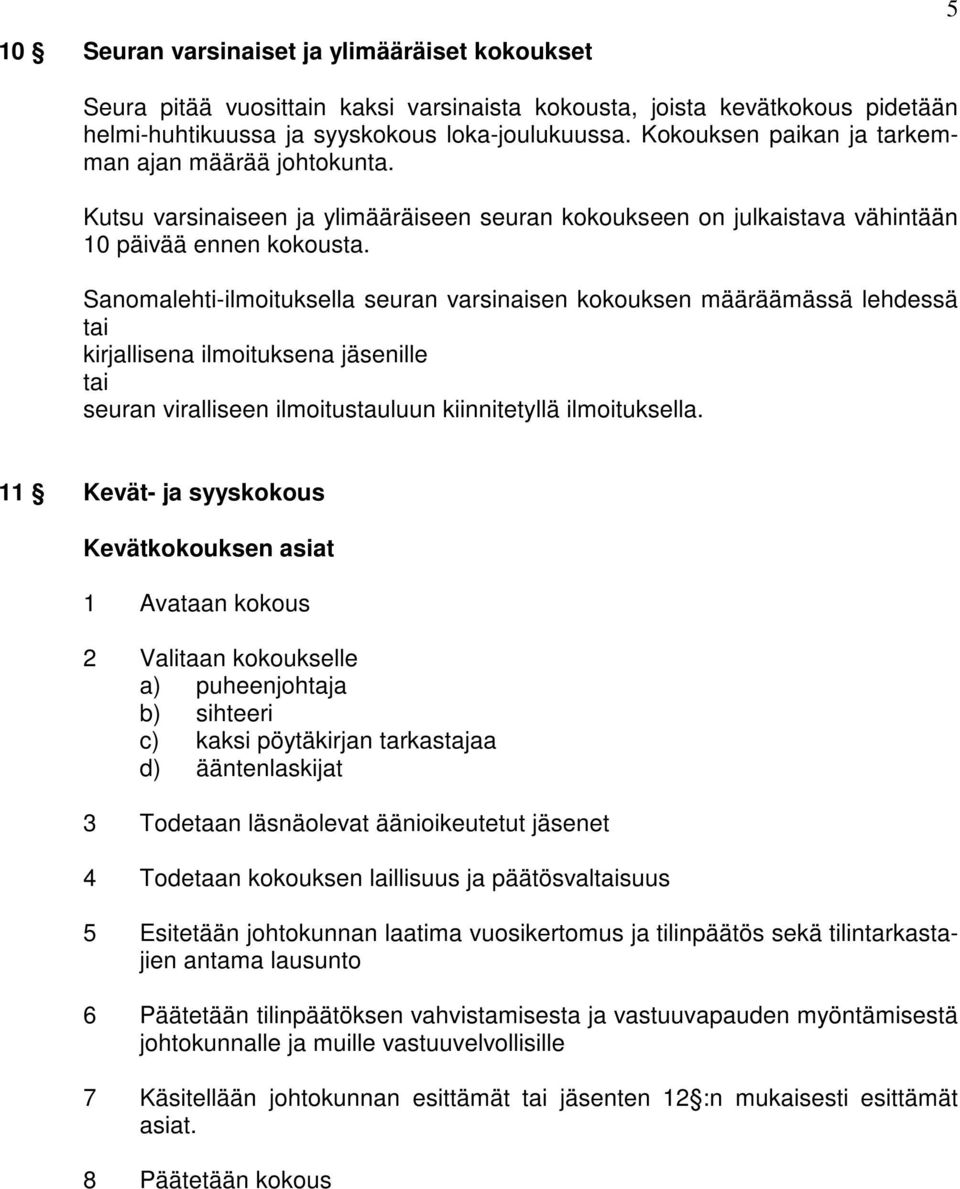 5

10 § Seuran varsinaiset ja ylimääräiset kokoukset

Seura pitää vuosittain kaksi varsinaista kokousta, joista kevätkokous pidetään helmi-huhtikuussa ja syyskokous loka-joulukuussa. Kokouksen paikan ja tarkemman ajan määrää johtokunta.

Kutsu varsinaiseen ja ylimääräiseen seuran kokoukseen on julkaistava vähintään 10 päivää ennen kokousta.

Sanomalehti-ilmoituksella seuran varsinaisen kokouksen määräämässä lehdessä
tai
kirjallisena ilmoituksena jäsenille
tai
seuran viralliseen ilmoitustauluun kiinnitetyllä ilmoituksella.

11 § Kevät- ja syyskokous

Kevätkokouksen asiat

1 Avataan kokous

2 Valitaan kokoukselle
a) puheenjohtaja
b) sihteeri
c) kaksi pöytäkirjan tarkastajaa
d) ääntenlaskijat

3 Todetaan läsnäolevat äänioikeutetut jäsenet

4 Todetaan kokouksen laillisuus ja päätösvaltaisuus

5 Esitetään johtokunnan laatima vuosikertomus ja tilinpäätös sekä tilintarkastajien antama lausunto

6 Päätetään tilinpäätöksen vahvistamisesta ja vastuuvapauden myöntämisestä johtokunnalle ja muille vastuuvelvollisille

7 Käsitellään johtokunnan esittämät tai jäsenten 12 §:n mukaisesti esittämät asiat.

8 Päätetään kokous